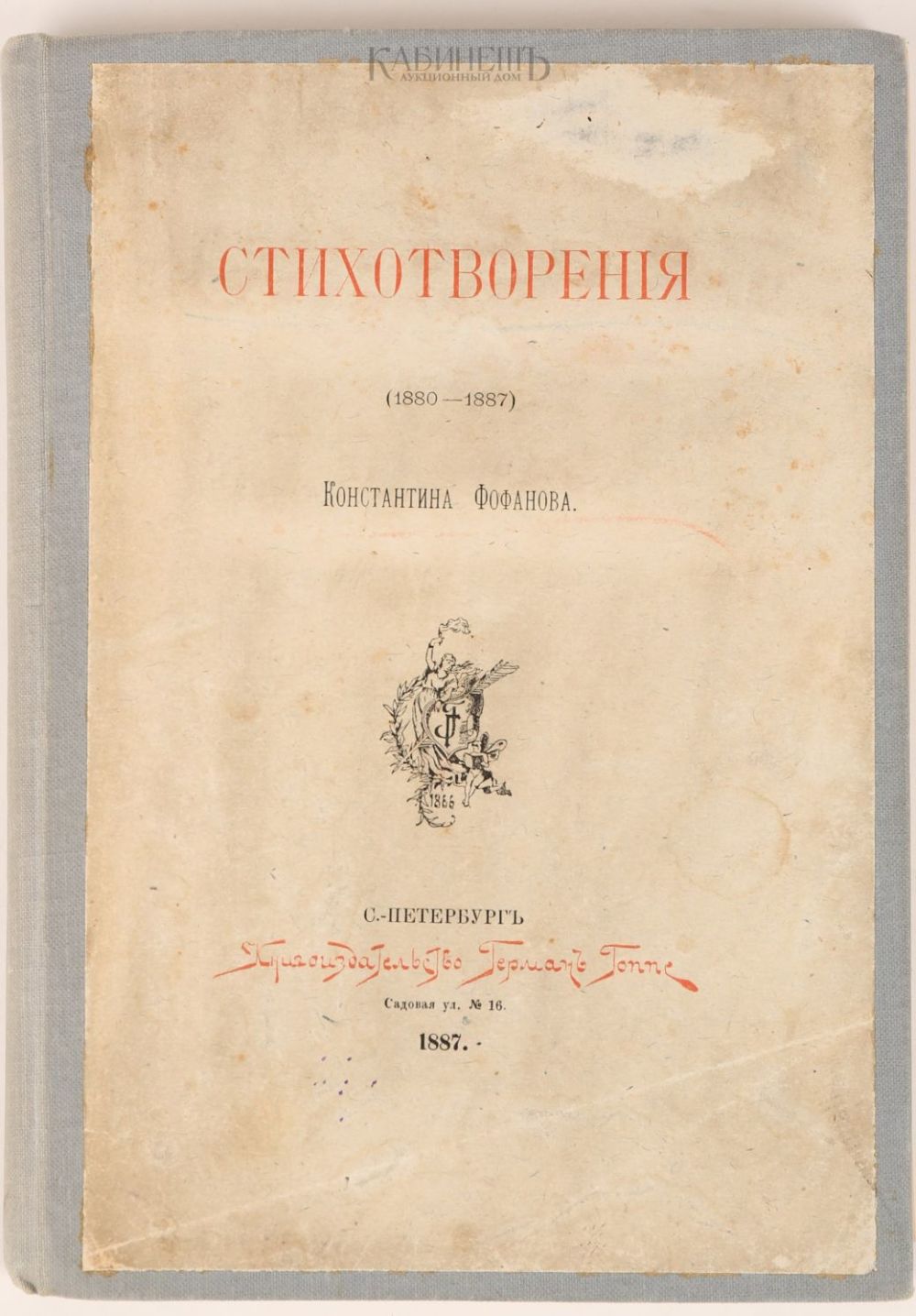 СТИХОТВОРЕНІЯ

(1880—1887)

Константина Фофанова.

1866

С.-ПЕТЕРБУРГЪ

Книгоиздательство Германъ Гоппе

Садовая ул. № 16.

1887.

КАБИНЕТЪ
АУКЦИОННЫЙ ДОМ